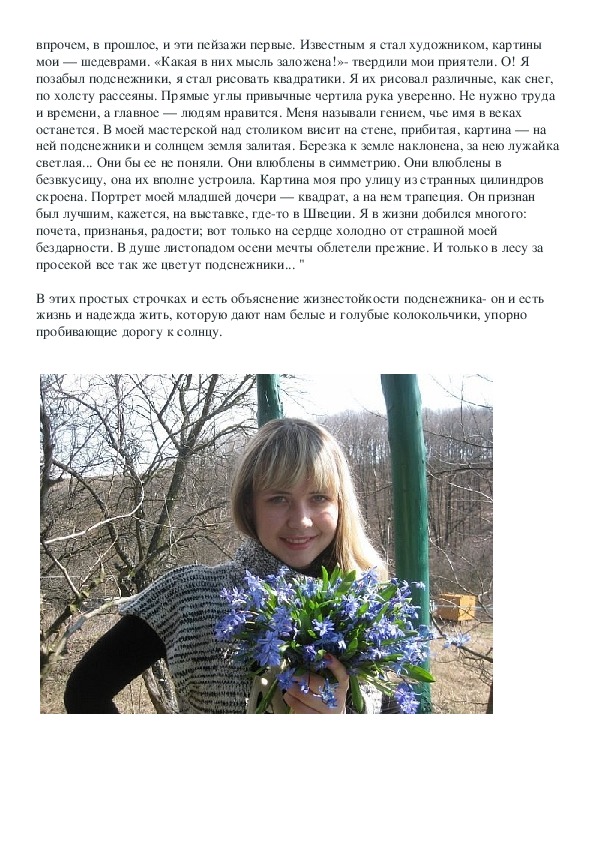 впрочем, в прошлое, и эти пейзажи первые. Известным я стал художником, картины мои — шедеврами. «Какая в них мысль заложена!»- твердили мои приятели. О! Я позабыл подснежники, я стал рисовать квадратики. Я их рисовал различные, как снег, по холсту рассеяны. Прямые углы привычные чертила рука уверенно. Не нужно труда и времени, а главное — людям нравится. Меня называли гением, чье имя в веках останется. В моей мастерской над столиком висит на стене, прибитая, картина — на ней подснежники и солнцем земля залитая. Березка к земле наклонена, за нею лужайка светлая... Они бы ее не поняли. Они влюблены в симметрию. Они влюблены в безвкусицу, она их вполне устроила. Картина моя про улицу из странных цилиндров скроена. Портрет моей младшей дочери — квадрат, а на нем трапеция. Он признан был лучшим, кажется, на выставке, где-то в Швеции. Я в жизни добился многого: почета, признанья, радости; вот только на сердце холодно от страшной моей бездарности. В душе листопадом осени мечты облетели прежние. И только в лесу за просекой все так же цветут подснежники... "

В этих простых строчках и есть объяснение жизнестойкости подснежника- он и есть жизнь и надежда жить, которую дают нам белые и голубые колокольчики, упорно пробивающие дорогу к солнцу.